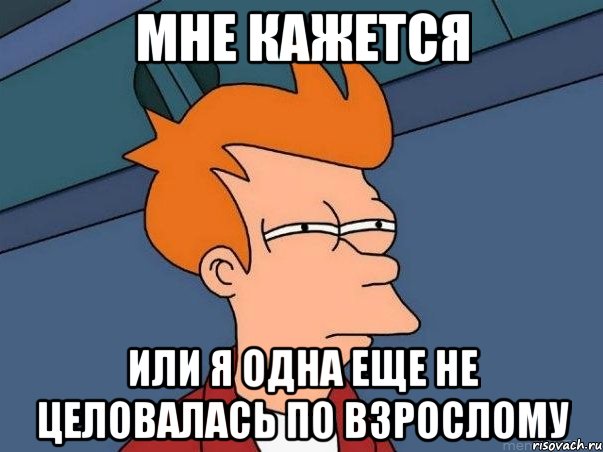 МНЕ КАЖЕТСЯ

ИЛИ Я ОДНА ЕЩЕ НЕ ЦЕЛОВАЛАСЬ ПО ВЗРОСЛОМУ

risovach.ru